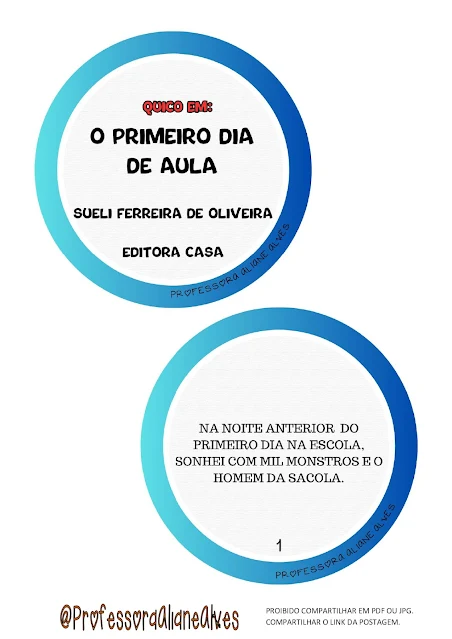 QUICO EM:

O PRIMEIRO DIA DE AULA

SUELI FERREIRA DE OLIVEIRA

EDITORA CASA

PROFESSORA ALIANE ALVES

NA NOITE ANTERIOR DO PRIMEIRO DIA NA ESCOLA, SONHEI COM MIL MONSTROS E O HOMEM DA SACOLA.

1

PROFESSORA ALIANE ALVES

@ProfessoraAlianeAlves

PROIBIDO COMPARTILHAR EM PDF OU JPG.
COMPARTILHAR O LINK DA POSTAGEM.